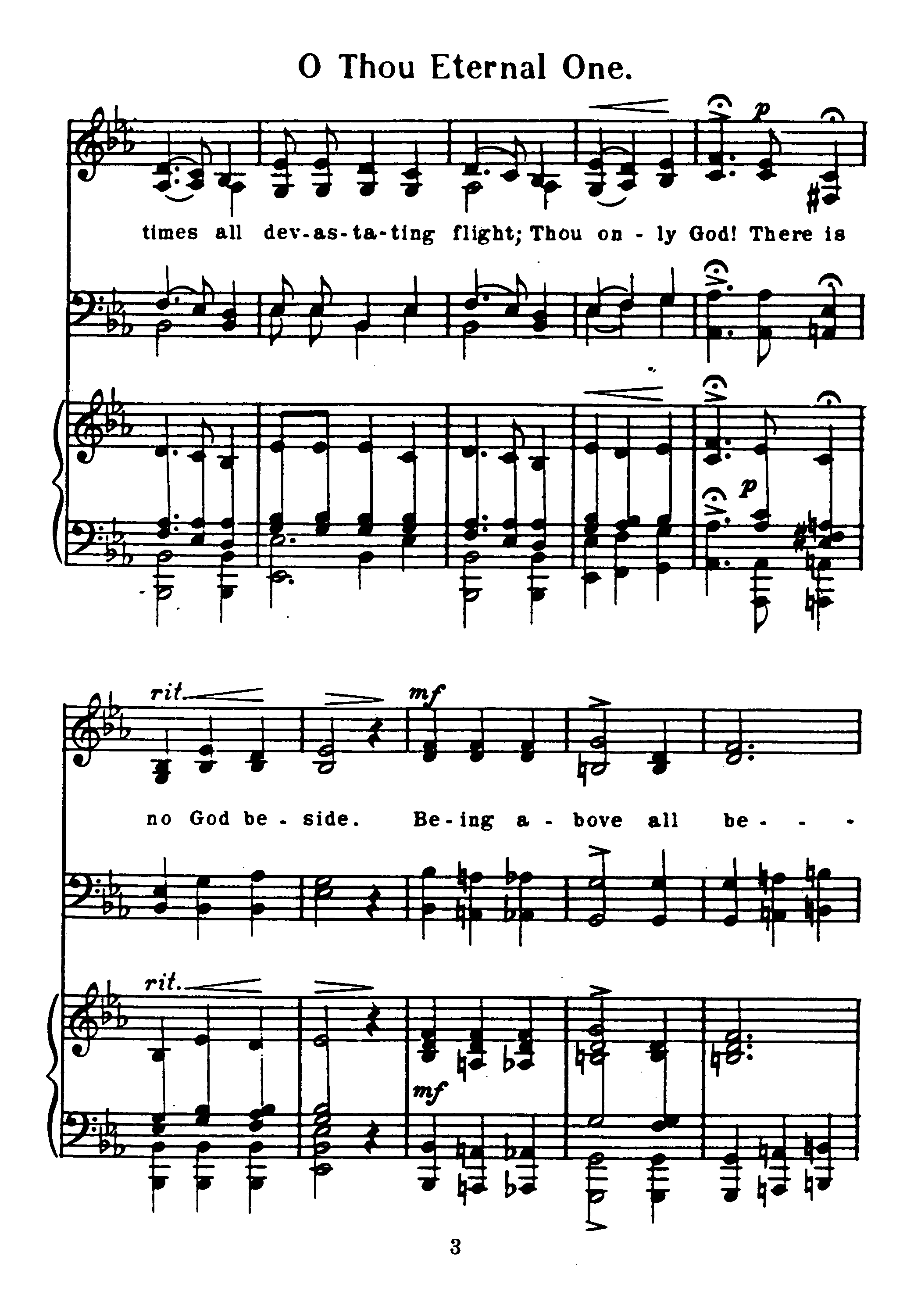 O Thou Eternal One.

p

times all dev-as-ta-ting flight; Thou on - ly God! There is

p

rit.

mf

no God be - side. Be-ing a - bove all be - - -

rit.

mf

3